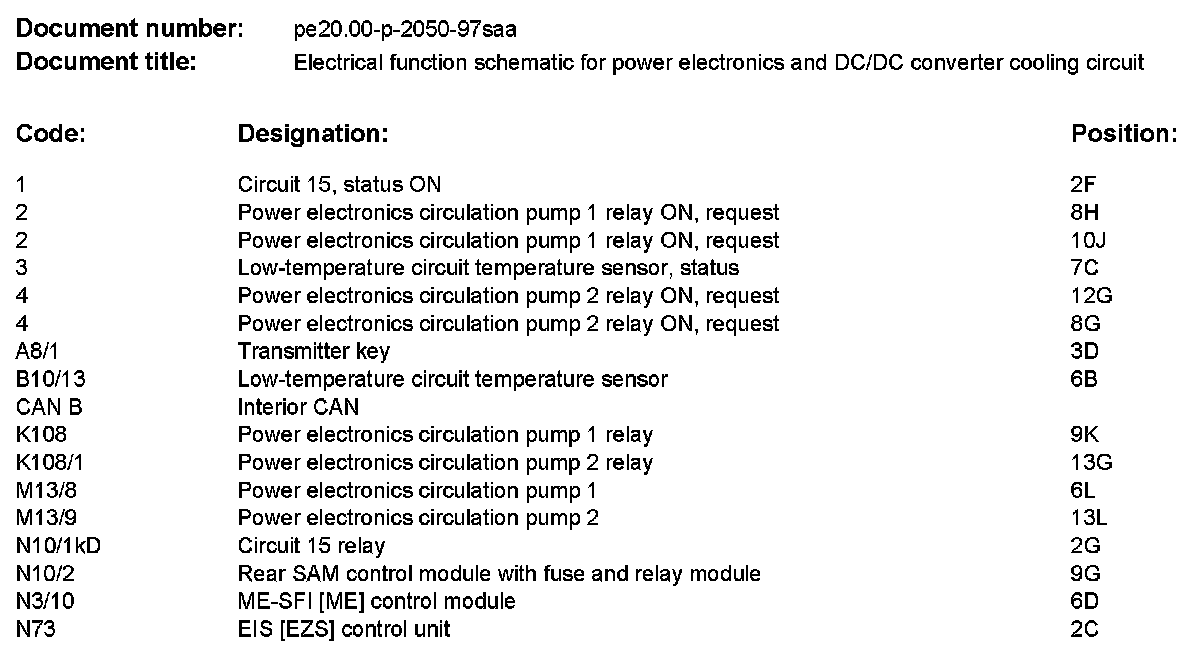 **Document number:** pe20.00-p-2050-97saa
**Document title:** Electrical function schematic for power electronics and DC/DC converter cooling circuit

| Code: | Designation: | Position: |
|---|---|---|
| 1 | Circuit 15, status ON | 2F |
| 2 | Power electronics circulation pump 1 relay ON, request | 8H |
| 2 | Power electronics circulation pump 1 relay ON, request | 10J |
| 3 | Low-temperature circuit temperature sensor, status | 7C |
| 4 | Power electronics circulation pump 2 relay ON, request | 12G |
| 4 | Power electronics circulation pump 2 relay ON, request | 8G |
| A8/1 | Transmitter key | 3D |
| B10/13 | Low-temperature circuit temperature sensor | 6B |
| CAN B | Interior CAN | |
| K108 | Power electronics circulation pump 1 relay | 9K |
| K108/1 | Power electronics circulation pump 2 relay | 13G |
| M13/8 | Power electronics circulation pump 1 | 6L |
| M13/9 | Power electronics circulation pump 2 | 13L |
| N10/1kD | Circuit 15 relay | 2G |
| N10/2 | Rear SAM control module with fuse and relay module | 9G |
| N3/10 | ME-SFI [ME] control module | 6D |
| N73 | EIS [EZS] control unit | 2C |